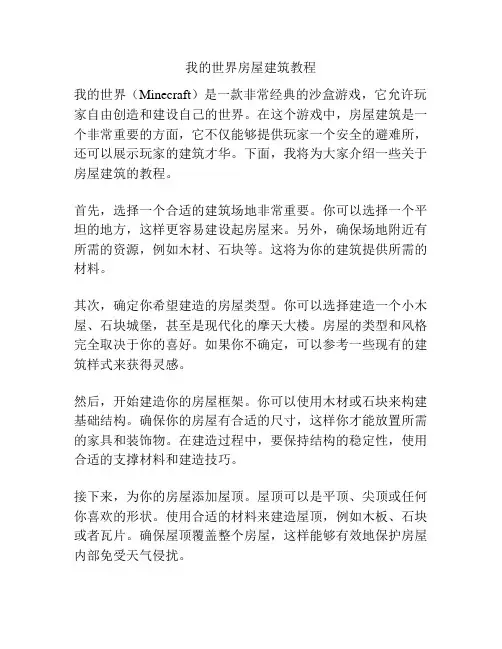 我的世界房屋建筑教程

我的世界（Minecraft）是一款非常经典的沙盒游戏，它允许玩家自由创造和建设自己的世界。在这个游戏中，房屋建筑是一个非常重要的方面，它不仅能够提供玩家一个安全的避难所，还可以展示玩家的建筑才华。下面，我将为大家介绍一些关于房屋建筑的教程。

首先，选择一个合适的建筑场地非常重要。你可以选择一个平坦的地方，这样更容易建设起房屋来。另外，确保场地附近有所需的资源，例如木材、石块等。这将为你的建筑提供所需的材料。

其次，确定你希望建造的房屋类型。你可以选择建造一个小木屋、石块城堡，甚至是现代化的摩天大楼。房屋的类型和风格完全取决于你的喜好。如果你不确定，可以参考一些现有的建筑样式来获得灵感。

然后，开始建造你的房屋框架。你可以使用木材或石块来构建基础结构。确保你的房屋有合适的尺寸，这样你才能放置所需的家具和装饰物。在建造过程中，要保持结构的稳定性，使用合适的支撑材料和建造技巧。

接下来，为你的房屋添加屋顶。屋顶可以是平顶、尖顶或任何你喜欢的形状。使用合适的材料来建造屋顶，例如木板、石块或者瓦片。确保屋顶覆盖整个房屋，这样能够有效地保护房屋内部免受天气侵扰。